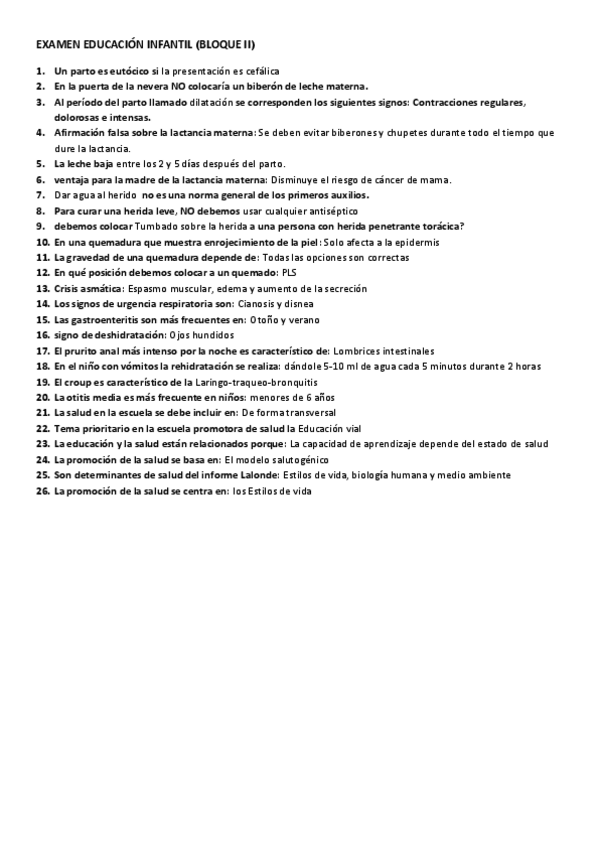 EXAMEN EDUCACIÓN INFANTIL (BLOQUE II)

1. Un parto es eutócico si la presentación es cefálica
2. En la puerta de la nevera NO colocaría un biberón de leche materna.
3. Al período del parto llamado dilatación se corresponden los siguientes signos: Contracciones regulares, dolorosas e intensas.
4. Afirmación falsa sobre la lactancia materna: Se deben evitar biberones y chupetes durante todo el tiempo que dure la lactancia.
5. La leche baja entre los 2 y 5 días después del parto.
6. ventaja para la madre de la lactancia materna: Disminuye el riesgo de cáncer de mama.
7. Dar agua al herido no es una norma general de los primeros auxilios.
8. Para curar una herida leve, NO debemos usar cualquier antiséptico
9. debemos colocar Tumbado sobre la herida a una persona con herida penetrante torácica?
10. En una quemadura que muestra enrojecimiento de la piel: Solo afecta a la epidermis
11. La gravedad de una quemadura depende de: Todas las opciones son correctas
12. En qué posición debemos colocar a un quemado: PLS
13. Crisis asmática: Espasmo muscular, edema y aumento de la secreción
14. Los signos de urgencia respiratoria son: Cianosis y disnea
15. Las gastroenteritis son más frecuentes en: Otoño y verano
16. signo de deshidratación: Ojos hundidos
17. El prurito anal más intenso por la noche es característico de: Lombrices intestinales
18. En el niño con vómitos la rehidratación se realiza: dándole 5-10 ml de agua cada 5 minutos durante 2 horas
19. El croup es característico de la Laringo-traqueo-bronquitis
20. La otitis media es más frecuente en niños: menores de 6 años
21. La salud en la escuela se debe incluir en: De forma transversal
22. Tema prioritario en la escuela promotora de salud la Educación vial
23. La educación y la salud están relacionados porque: La capacidad de aprendizaje depende del estado de salud
24. La promoción de la salud se basa en: El modelo salutogénico
25. Son determinantes de salud del informe Lalonde: Estilos de vida, biología humana y medio ambiente
26. La promoción de la salud se centra en: los Estilos de vida